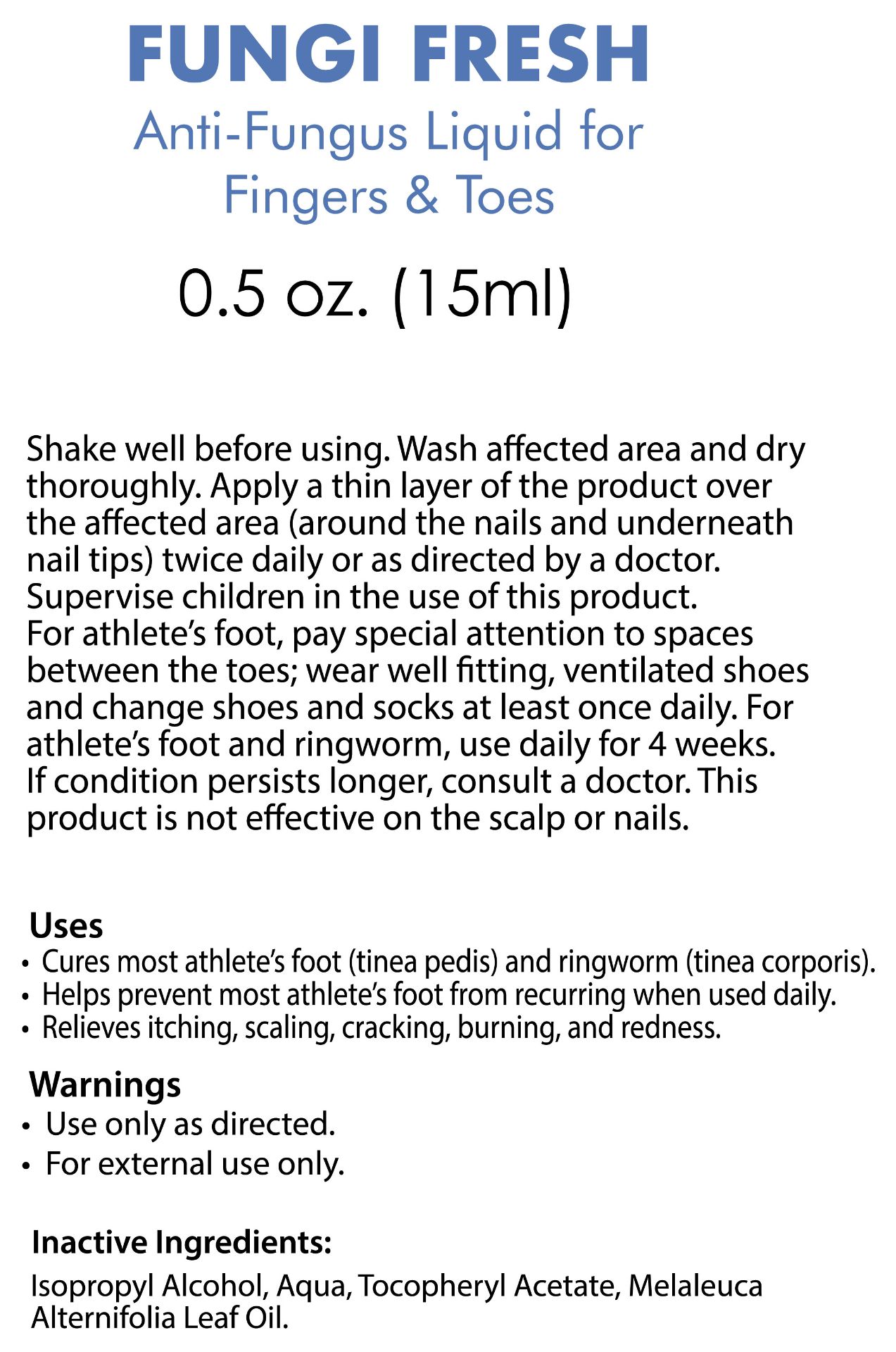 FUNGI FRESH

Anti-Fungus Liquid for Fingers & Toes

0.5 oz. (15ml)

Shake well before using. Wash affected area and dry thoroughly. Apply a thin layer of the product over the affected area (around the nails and underneath nail tips) twice daily or as directed by a doctor. Supervise children in the use of this product. For athlete's foot, pay special attention to spaces between the toes; wear well fitting, ventilated shoes and change shoes and socks at least once daily. For athlete's foot and ringworm, use daily for 4 weeks. If condition persists longer, consult a doctor. This product is not effective on the scalp or nails.

Uses
• Cures most athlete's foot (tinea pedis) and ringworm (tinea corporis).
• Helps prevent most athlete's foot from recurring when used daily.
• Relieves itching, scaling, cracking, burning, and redness.

Warnings
• Use only as directed.
• For external use only.

Inactive Ingredients:
Isopropyl Alcohol, Aqua, Tocopheryl Acetate, Melaleuca Alternifolia Leaf Oil.